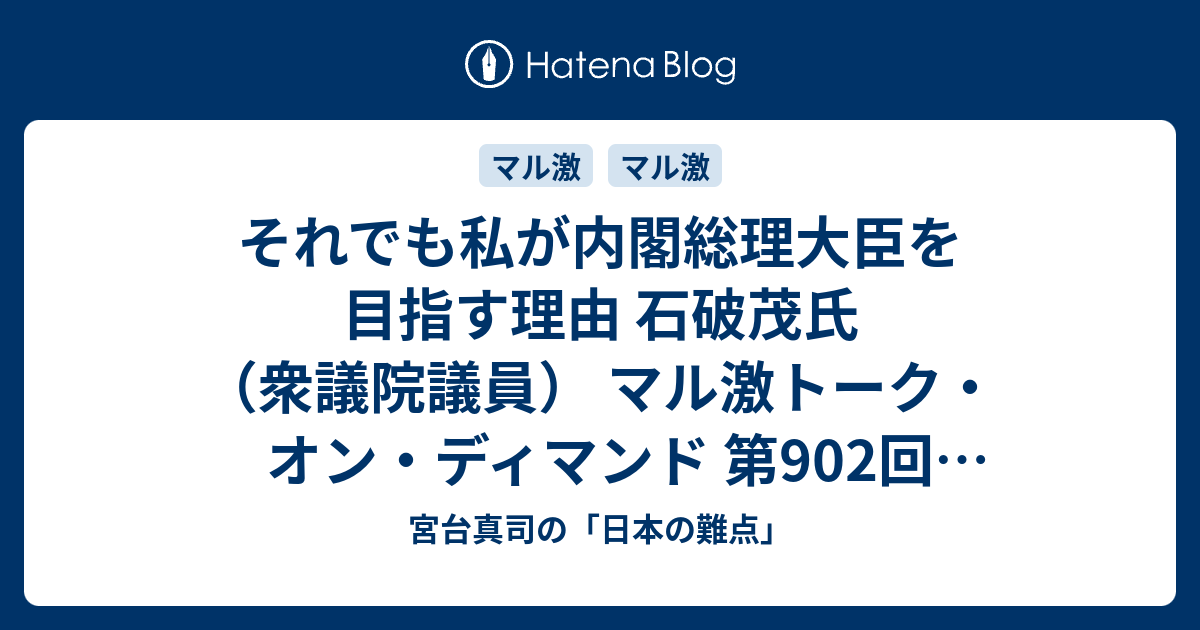 Hatena Blog

マル激 マル激

それでも私が内閣総理大臣を目指す理由 石破茂氏（衆議院議員） マル激トーク・オン・ディマンド 第902回…

宮台真司の「日本の難点」